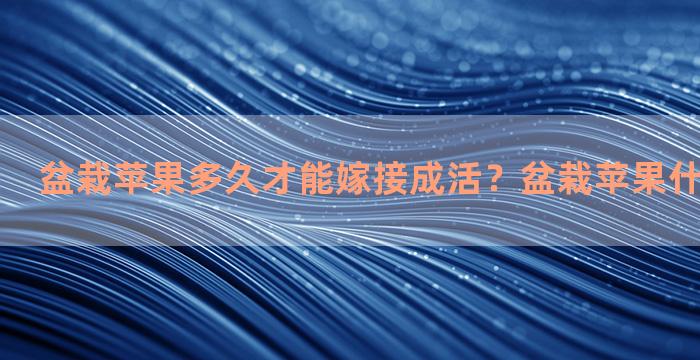 盆栽苹果多久才能嫁接成活？盆栽苹果什